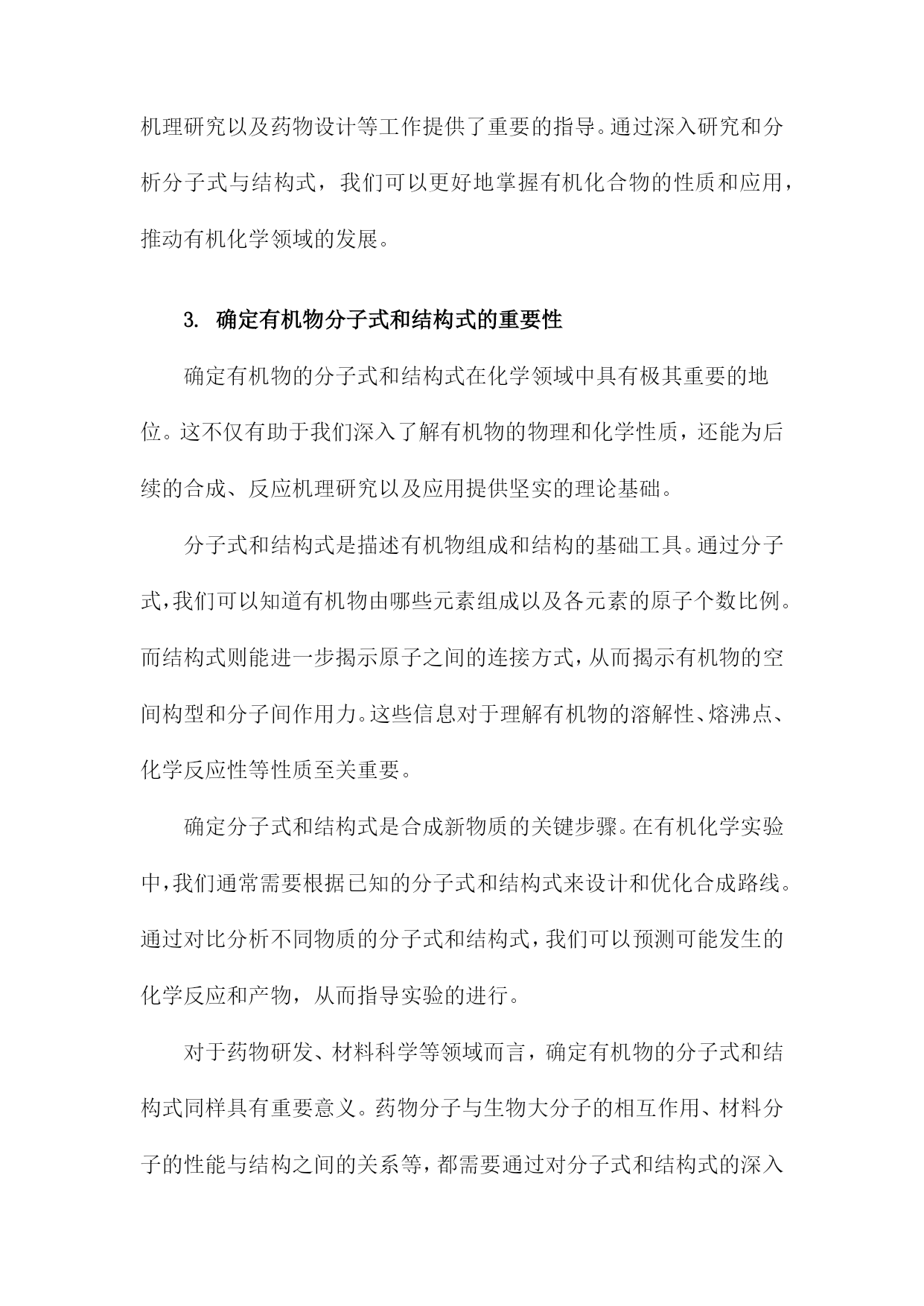 机理研究以及药物设计等工作提供了重要的指导。通过深入研究和分析分子式与结构式，我们可以更好地掌握有机化合物的性质和应用，推动有机化学领域的发展。

3. 确定有机物分子式和结构式的重要性

确定有机物的分子式和结构式在化学领域中具有极其重要的地位。这不仅有助于我们深入了解有机物的物理和化学性质，还能为后续的合成、反应机理研究以及应用提供坚实的理论基础。

分子式和结构式是描述有机物组成和结构的基础工具。通过分子式，我们可以知道有机物由哪些元素组成以及各元素的原子个数比例。而结构式则能进一步揭示原子之间的连接方式，从而揭示有机物的空间构型和分子间作用力。这些信息对于理解有机物的溶解性、熔沸点、化学反应性等性质至关重要。

确定分子式和结构式是合成新物质的关键步骤。在有机化学实验中，我们通常需要根据已知的分子式和结构式来设计和优化合成路线。通过对比分析不同物质的分子式和结构式，我们可以预测可能发生的化学反应和产物，从而指导实验的进行。

对于药物研发、材料科学等领域而言，确定有机物的分子式和结构式同样具有重要意义。药物分子与生物大分子的相互作用、材料分子的性能与结构之间的关系等，都需要通过对分子式和结构式的深入